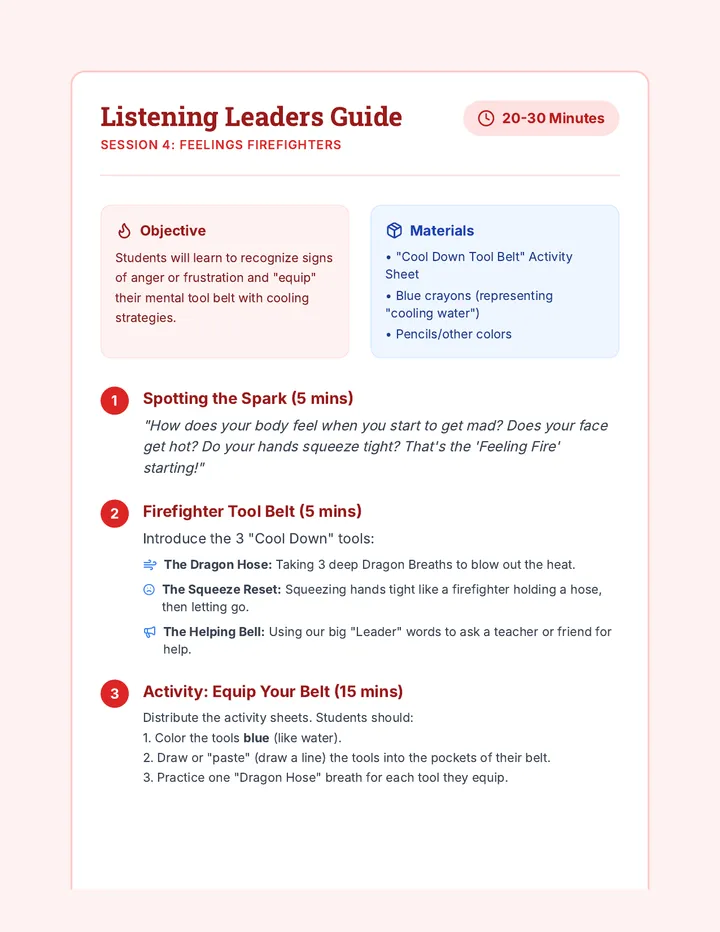 Listening Leaders Guide

SESSION 4: FEELINGS FIREFIGHTERS

20-30 Minutes

Objective

Students will learn to recognize signs of anger or frustration and "equip" their mental tool belt with cooling strategies.

Materials

• "Cool Down Tool Belt" Activity Sheet
• Blue crayons (representing "cooling water")
• Pencils/other colors

1 Spotting the Spark (5 mins)

"How does your body feel when you start to get mad? Does your face get hot? Do your hands squeeze tight? That's the 'Feeling Fire' starting!"

2 Firefighter Tool Belt (5 mins)

Introduce the 3 "Cool Down" tools:

The Dragon Hose: Taking 3 deep Dragon Breaths to blow out the heat.

The Squeeze Reset: Squeezing hands tight like a firefighter holding a hose, then letting go.

The Helping Bell: Using our big "Leader" words to ask a teacher or friend for help.

3 Activity: Equip Your Belt (15 mins)

Distribute the activity sheets. Students should:
1. Color the tools blue (like water).
2. Draw or "paste" (draw a line) the tools into the pockets of their belt.
3. Practice one "Dragon Hose" breath for each tool they equip.